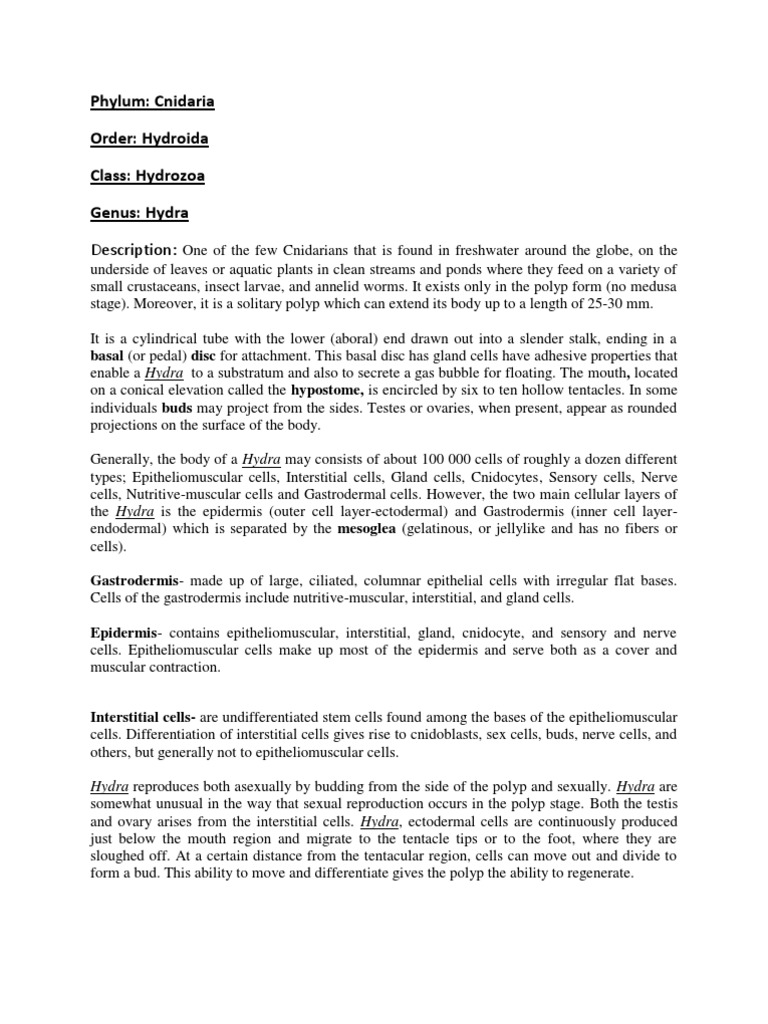 Phylum: Cnidaria

Order: Hydroida

Class: Hydrozoa

Genus: Hydra

Description: One of the few Cnidarians that is found in freshwater around the globe, on the underside of leaves or aquatic plants in clean streams and ponds where they feed on a variety of small crustaceans, insect larvae, and annelid worms. It exists only in the polyp form (no medusa stage). Moreover, it is a solitary polyp which can extend its body up to a length of 25-30 mm.

It is a cylindrical tube with the lower (aboral) end drawn out into a slender stalk, ending in a basal (or pedal) disc for attachment. This basal disc has gland cells have adhesive properties that enable a Hydra to a substratum and also to secrete a gas bubble for floating. The mouth, located on a conical elevation called the hypostome, is encircled by six to ten hollow tentacles. In some individuals buds may project from the sides. Testes or ovaries, when present, appear as rounded projections on the surface of the body.

Generally, the body of a Hydra may consists of about 100 000 cells of roughly a dozen different types; Epitheliomuscular cells, Interstitial cells, Gland cells, Cnidocytes, Sensory cells, Nerve cells, Nutritive-muscular cells and Gastrodermal cells. However, the two main cellular layers of the Hydra is the epidermis (outer cell layer-ectodermal) and Gastrodermis (inner cell layer-endodermal) which is separated by the mesoglea (gelatinous, or jellylike and has no fibers or cells).

Gastrodermis- made up of large, ciliated, columnar epithelial cells with irregular flat bases. Cells of the gastrodermis include nutritive-muscular, interstitial, and gland cells.

Epidermis- contains epitheliomuscular, interstitial, gland, cnidocyte, and sensory and nerve cells. Epitheliomuscular cells make up most of the epidermis and serve both as a cover and muscular contraction.

Interstitial cells- are undifferentiated stem cells found among the bases of the epitheliomuscular cells. Differentiation of interstitial cells gives rise to cnidoblasts, sex cells, buds, nerve cells, and others, but generally not to epitheliomuscular cells.

Hydra reproduces both asexually by budding from the side of the polyp and sexually. Hydra are somewhat unusual in the way that sexual reproduction occurs in the polyp stage. Both the testis and ovary arises from the interstitial cells. Hydra, ectodermal cells are continuously produced just below the mouth region and migrate to the tentacle tips or to the foot, where they are sloughed off. At a certain distance from the tentacular region, cells can move out and divide to form a bud. This ability to move and differentiate gives the polyp the ability to regenerate.